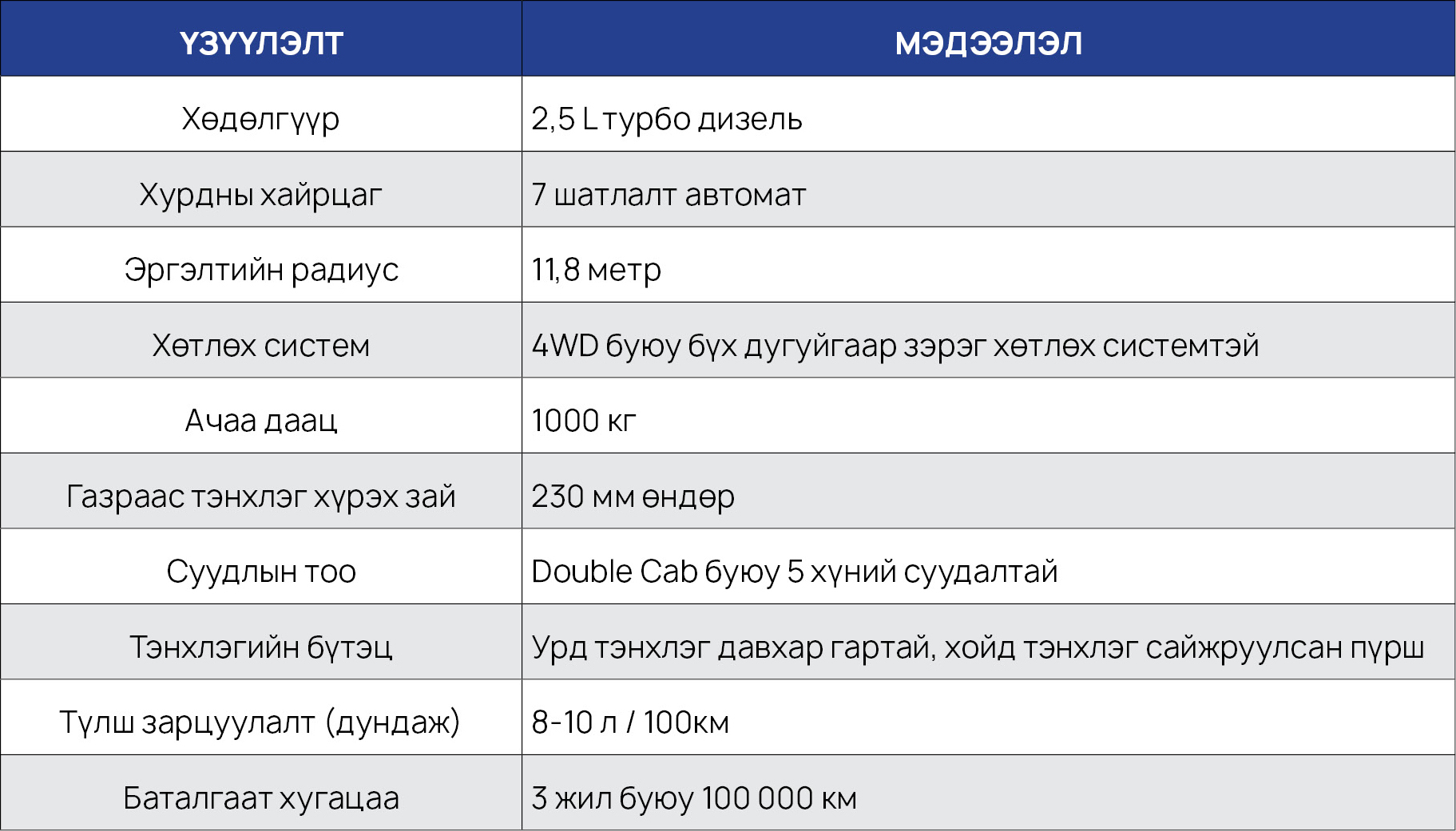 | ҮЗҮҮЛЭЛТ | МЭДЭЭЛЭЛ |
|---|---|
| Хөдөлгүүр | 2,5 L турбо дизель |
| Хурдны хайрцаг | 7 шатлалт автомат |
| Эргэлтийн радиус | 11,8 метр |
| Хөтлөх систем | 4WD буюу бүх дугуйгаар зэрэг хөтлөх системтэй |
| Ачаа даац | 1000 кг |
| Газраас тэнхлэг хүрэх зай | 230 мм өндөр |
| Суудлын тоо | Double Cab буюу 5 хүний суудалтай |
| Тэнхлэгийн бүтэц | Урд тэнхлэг давхар гартай, хойд тэнхлэг сайжруулсан пүрш |
| Түлш зарцуулалт (дундаж) | 8-10 л / 100км |
| Баталгаат хугацаа | 3 жил буюу 100 000 км |